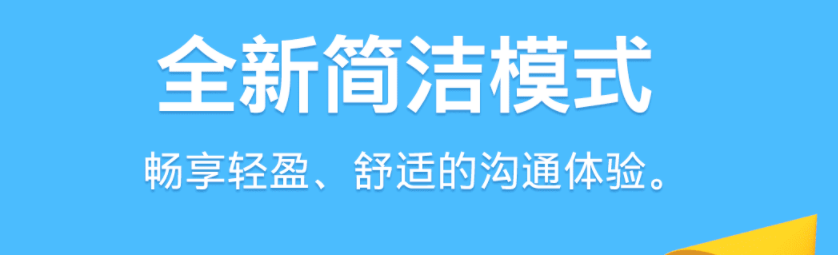 全新简洁模式

畅享轻盈、舒适的沟通体验。